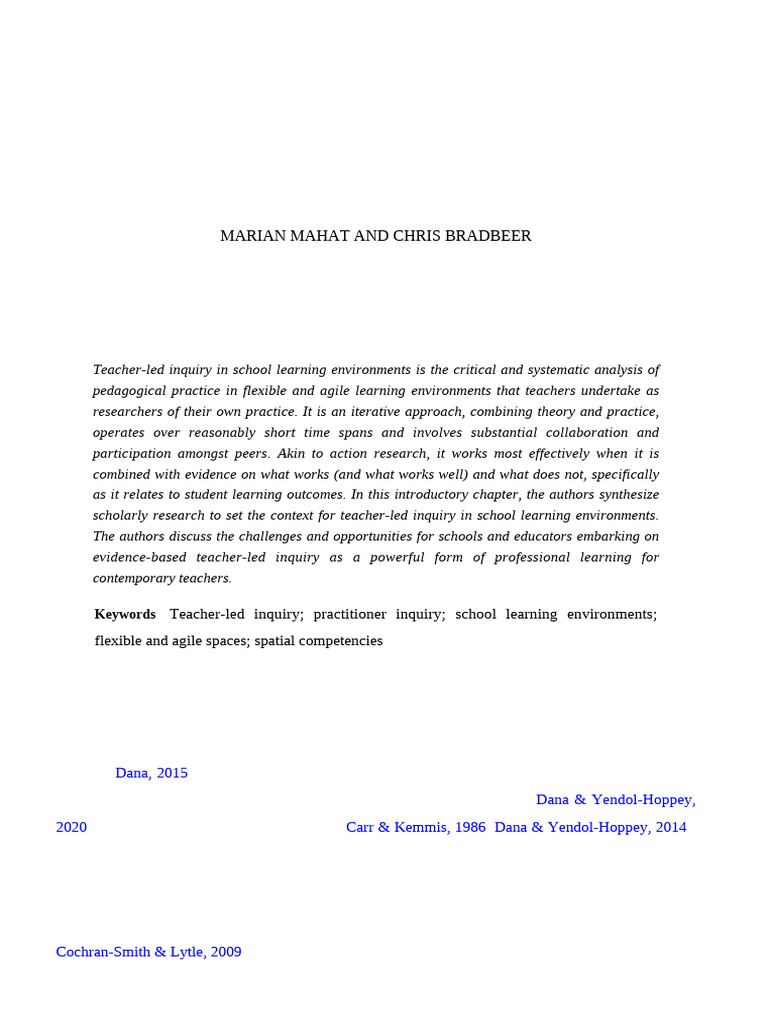 MARIAN MAHAT AND CHRIS BRADBEER

Teacher-led inquiry in school learning environments is the critical and systematic analysis of pedagogical practice in flexible and agile learning environments that teachers undertake as researchers of their own practice. It is an iterative approach, combining theory and practice, operates over reasonably short time spans and involves substantial collaboration and participation amongst peers. Akin to action research, it works most effectively when it is combined with evidence on what works (and what works well) and what does not, specifically as it relates to student learning outcomes. In this introductory chapter, the authors synthesize scholarly research to set the context for teacher-led inquiry in school learning environments. The authors discuss the challenges and opportunities for schools and educators embarking on evidence-based teacher-led inquiry as a powerful form of professional learning for contemporary teachers.

**Keywords** Teacher-led inquiry; practitioner inquiry; school learning environments; flexible and agile spaces; spatial competencies

Dana, 2015

Dana & Yendol-Hoppey,

2020

Carr & Kemmis, 1986 Dana & Yendol-Hoppey, 2014

Cochran-Smith & Lytle, 2009